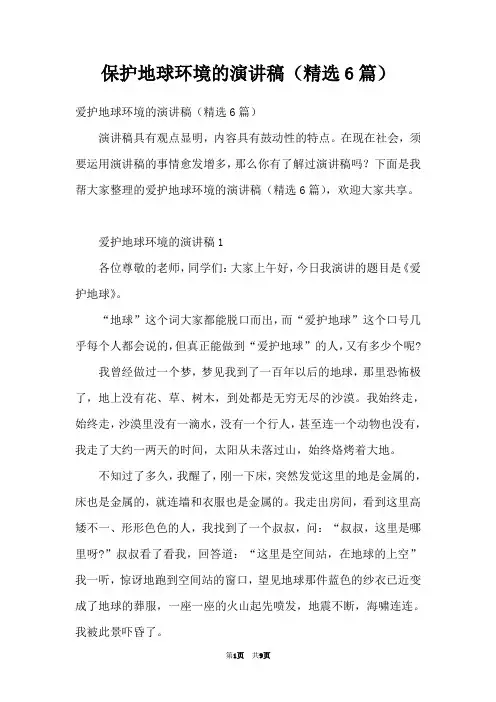 保护地球环境的演讲稿（精选6篇）

爱护地球环境的演讲稿（精选6篇）

演讲稿具有观点显明，内容具有鼓动性的特点。在现在社会，须要运用演讲稿的事情愈发增多，那么你有了解过演讲稿吗？下面是我帮大家整理的爱护地球环境的演讲稿（精选6篇），欢迎大家共享。

爱护地球环境的演讲稿1

各位尊敬的老师，同学们：大家上午好，今日我演讲的题目是《爱护地球》。

“地球”这个词大家都能脱口而出，而“爱护地球”这个口号几乎每个人都会说的，但真正能做到“爱护地球”的人，又有多少个呢？

我曾经做过一个梦，梦见我到了一百年以后的地球，那里恐怖极了，地上没有花、草、树木，到处都是无穷无尽的沙漠。我始终走，始终走，沙漠里没有一滴水，没有一个行人，甚至连一个动物也没有，我走了大约一两天的时间，太阳从未落过山，始终烙烤着大地。

不知过了多久，我醒了，刚一下床，突然发觉这里的地是金属的，床也是金属的，就连墙和衣服也是金属的。我走出房间，看到这里高矮不一、形形色色的人，我找到了一个叔叔，问：“叔叔，这里是哪里呀？”叔叔看了看我，回答道：“这里是空间站，在地球的上空”我一听，惊讶地跑到空间站的窗口，望见地球那件蓝色的纱衣已近变成了地球的葬服，一座一座的火山起先喷发，地震不断，海啸连连。我被此景吓昏了。

第1页 共9页